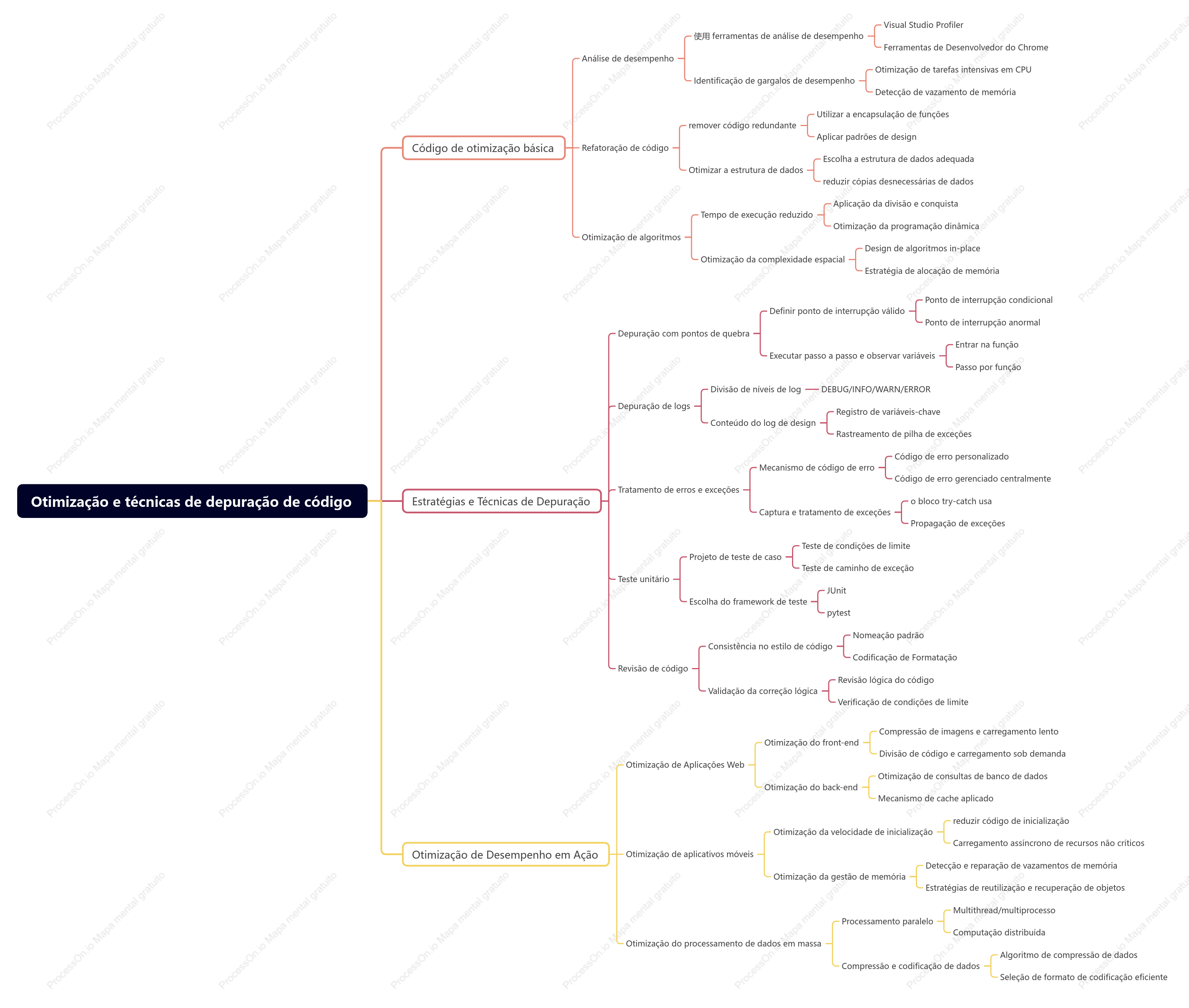 Otimização e técnicas de depuração de código

Código de otimização básica
Análise de desempenho
使用 ferramentas de análise de desempenho
Visual Studio Profiler
Ferramentas de Desenvolvedor do Chrome
Identificação de gargalos de desempenho
Otimização de tarefas intensivas em CPU
Detecção de vazamento de memória
Refatoração de código
remover código redundante
Utilizar a encapsulação de funções
Aplicar padrões de design
Otimizar a estrutura de dados
Escolha a estrutura de dados adequada
reduzir cópias desnecessárias de dados
Otimização de algoritmos
Tempo de execução reduzido
Aplicação da divisão e conquista
Otimização da programação dinâmica
Otimização da complexidade espacial
Design de algoritmos in-place
Estratégia de alocação de memória

Estratégias e Técnicas de Depuração
Depuração com pontos de quebra
Definir ponto de interrupção válido
Ponto de interrupção condicional
Ponto de interrupção anormal
Executar passo a passo e observar variáveis
Entrar na função
Passo por função
Depuração de logs
Divisão de níveis de log
DEBUG/INFO/WARN/ERROR
Conteúdo do log de design
Registro de variáveis-chave
Rastreamento de pilha de exceções
Tratamento de erros e exceções
Mecanismo de código de erro
Código de erro personalizado
Código de erro gerenciado centralmente
Captura e tratamento de exceções
o bloco try-catch usa
Propagação de exceções
Teste unitário
Projeto de teste de caso
Teste de condições de limite
Teste de caminho de exceção
Escolha do framework de teste
JUnit
pytest
Revisão de código
Consistência no estilo de código
Nomeação padrão
Codificação de Formatação
Validação da correção lógica
Revisão lógica do código
Verificação de condições de limite

Otimização de Desempenho em Ação
Otimização de Aplicações Web
Otimização do front-end
Compressão de imagens e carregamento lento
Divisão de código e carregamento sob demanda
Otimização do back-end
Otimização de consultas de banco de dados
Mecanismo de cache aplicado
Otimização de aplicativos móveis
Otimização da velocidade de inicialização
reduzir código de inicialização
Carregamento assíncrono de recursos não críticos
Otimização da gestão de memória
Detecção e reparação de vazamentos de memória
Estratégias de reutilização e recuperação de objetos
Otimização do processamento de dados em massa
Processamento paralelo
Multithread/multiprocesso
Computação distribuída
Compressão e codificação de dados
Algoritmo de compressão de dados
Seleção de formato de codificação eficiente

ProcessOn.io Mapa mental gratuito